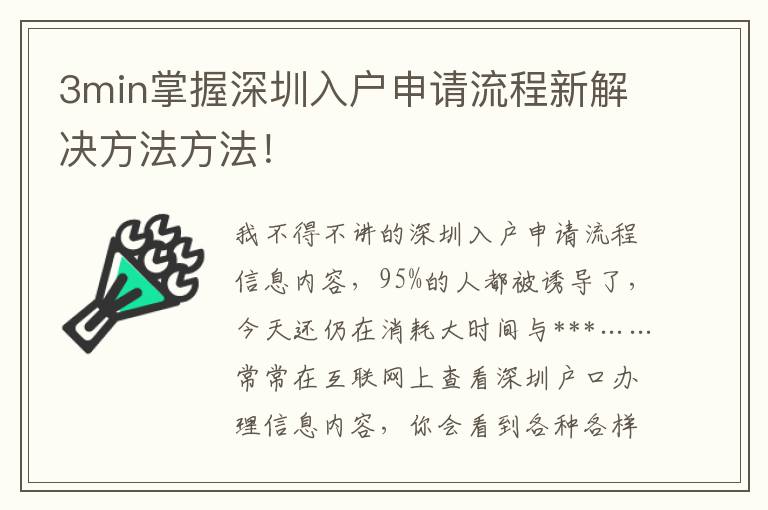 3min掌握深圳入户申请流程新解决方法方法！

我不得不讲的深圳入户申请流程信息内容，95%的人都被诱导了，今天还仍在消耗大时间与***……常常在互联网上查看深圳户口办理信息内容，你会看到各种各样